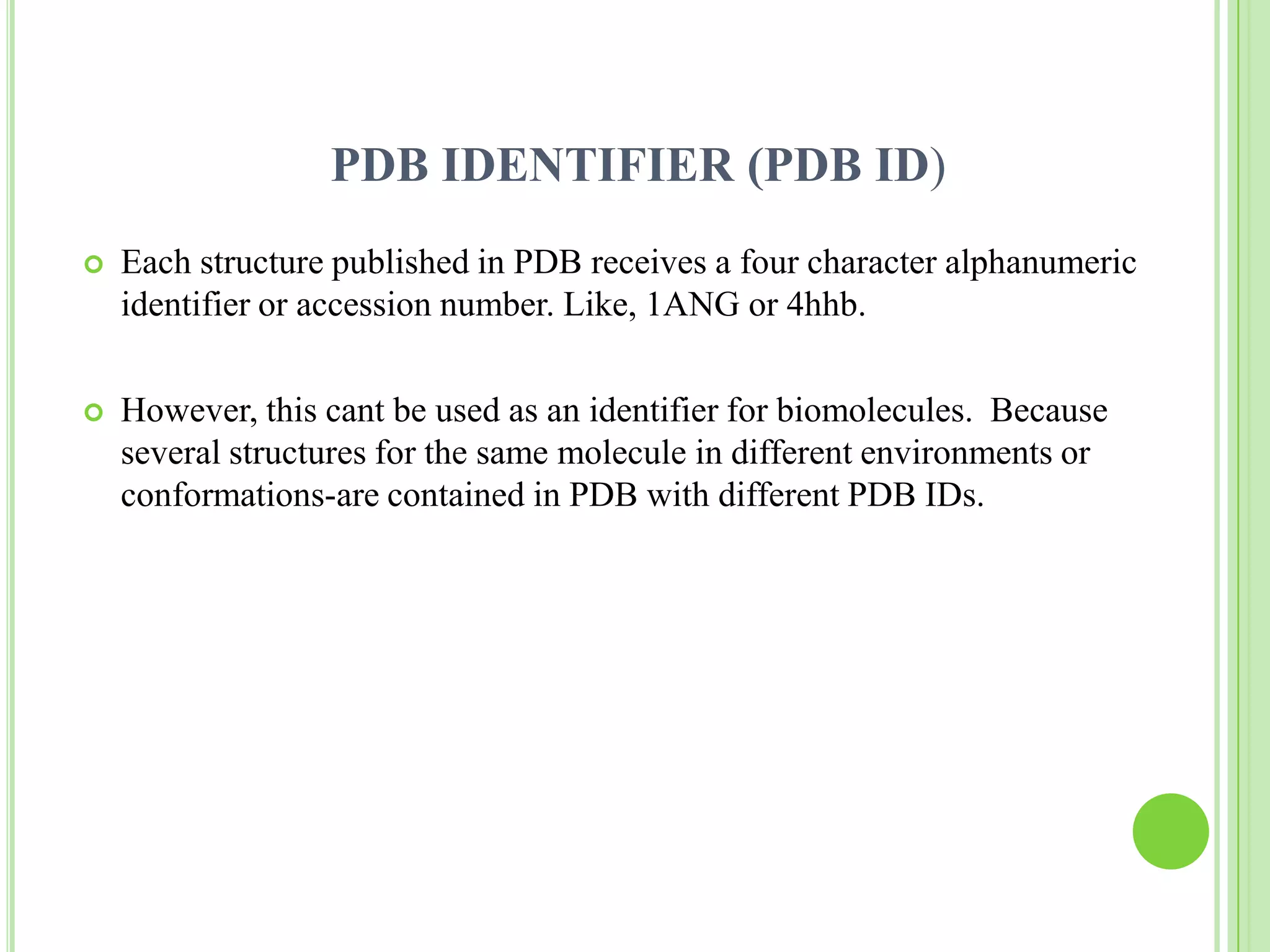 PDB IDENTIFIER (PDB ID)

• Each structure published in PDB receives a four character alphanumeric identifier or accession number. Like, 1ANG or 4hhb.

• However, this cant be used as an identifier for biomolecules. Because several structures for the same molecule in different environments or conformations-are contained in PDB with different PDB IDs.